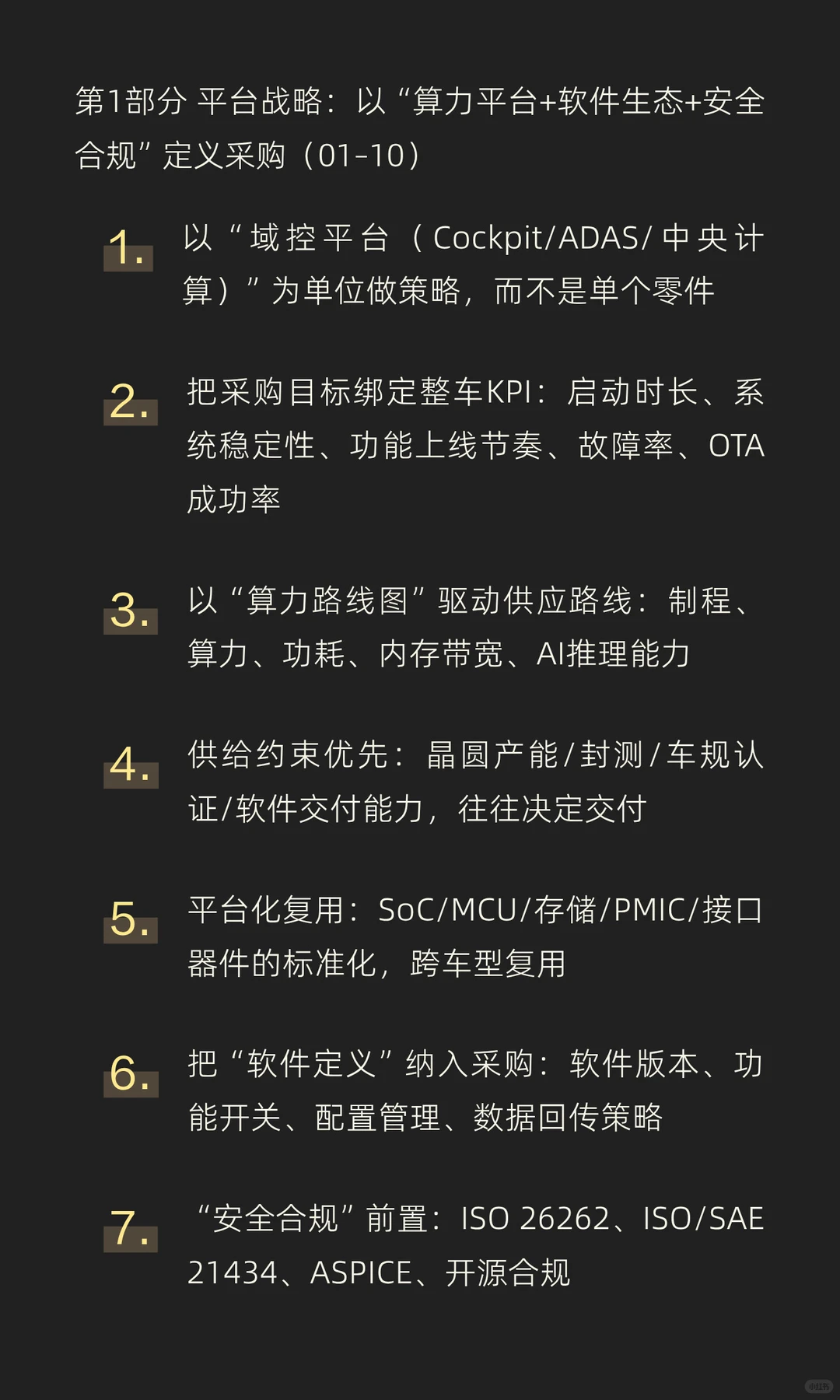 第1部分 平台战略：以“算力平台+软件生态+安全合规”定义采购（01-10）

1. 以“域控平台（Cockpit/ADAS/中央计算）”为单位做策略，而不是单个零件

2. 把采购目标绑定整车KPI：启动时长、系统稳定性、功能上线节奏、故障率、OTA成功率

3. 以“算力路线图”驱动供应路线：制程、算力、功耗、内存带宽、AI推理能力

4. 供给约束优先：晶圆产能/封测/车规认证/软件交付能力，往往决定交付

5. 平台化复用：SoC/MCU/存储/PMIC/接口器件的标准化，跨车型复用

6. 把“软件定义”纳入采购：软件版本、功能开关、配置管理、数据回传策略

7. “安全合规”前置：ISO 26262、ISO/SAE 21434、ASPICE、开源合规

小红书